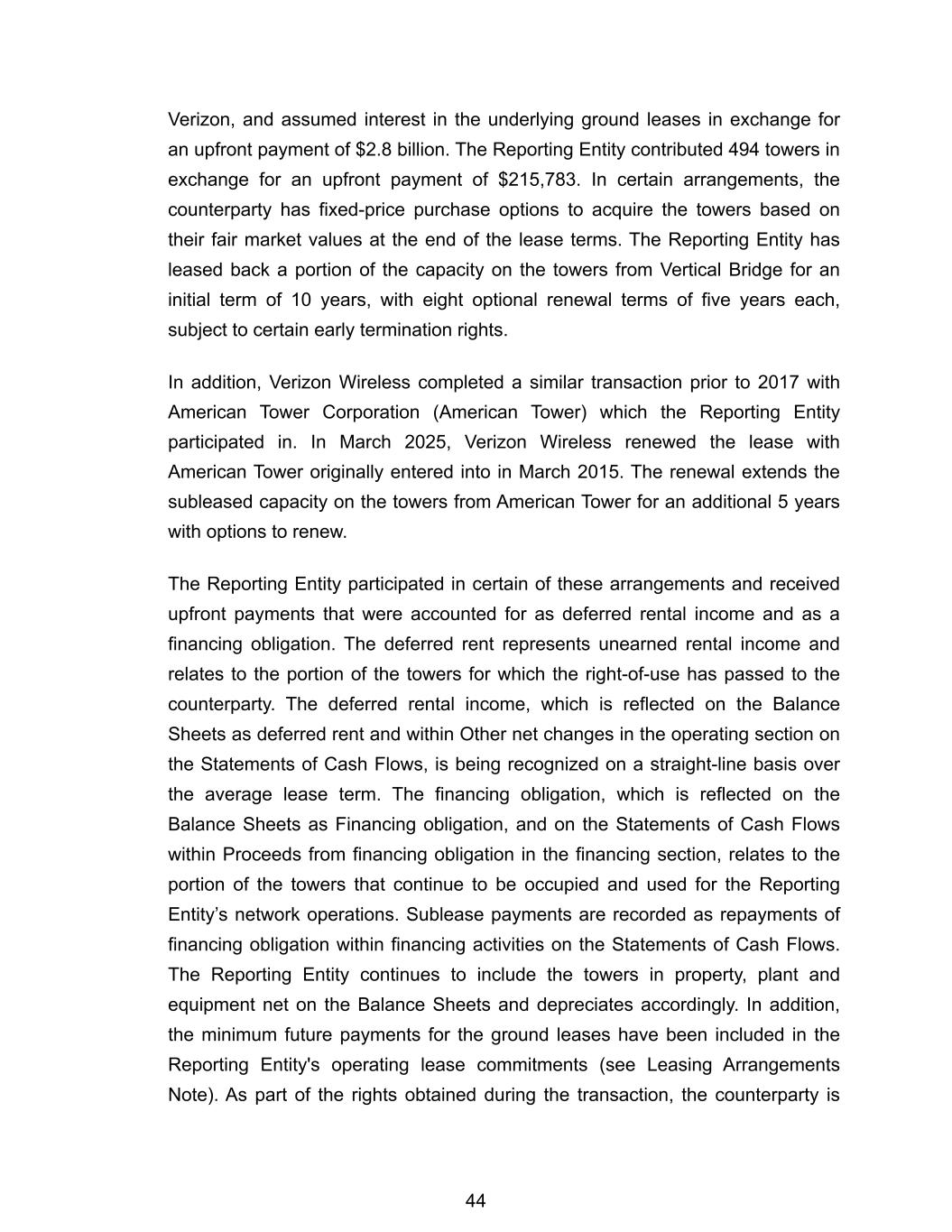 Verizon, and assumed interest in the underlying ground leases in exchange for an upfront payment of $2.8 billion. The Reporting Entity contributed 494 towers in exchange for an upfront payment of $215,783. In certain arrangements, the counterparty has fixed-price purchase options to acquire the towers based on their fair market values at the end of the lease terms. The Reporting Entity has leased back a portion of the capacity on the towers from Vertical Bridge for an initial term of 10 years, with eight optional renewal terms of five years each, subject to certain early termination rights.

In addition, Verizon Wireless completed a similar transaction prior to 2017 with American Tower Corporation (American Tower) which the Reporting Entity participated in. In March 2025, Verizon Wireless renewed the lease with American Tower originally entered into in March 2015. The renewal extends the subleased capacity on the towers from American Tower for an additional 5 years with options to renew.

The Reporting Entity participated in certain of these arrangements and received upfront payments that were accounted for as deferred rental income and as a financing obligation. The deferred rent represents unearned rental income and relates to the portion of the towers for which the right-of-use has passed to the counterparty. The deferred rental income, which is reflected on the Balance Sheets as deferred rent and within Other net changes in the operating section on the Statements of Cash Flows, is being recognized on a straight-line basis over the average lease term. The financing obligation, which is reflected on the Balance Sheets as Financing obligation, and on the Statements of Cash Flows within Proceeds from financing obligation in the financing section, relates to the portion of the towers that continue to be occupied and used for the Reporting Entity's network operations. Sublease payments are recorded as repayments of financing obligation within financing activities on the Statements of Cash Flows. The Reporting Entity continues to include the towers in property, plant and equipment net on the Balance Sheets and depreciates accordingly. In addition, the minimum future payments for the ground leases have been included in the Reporting Entity's operating lease commitments (see Leasing Arrangements Note). As part of the rights obtained during the transaction, the counterparty is

44